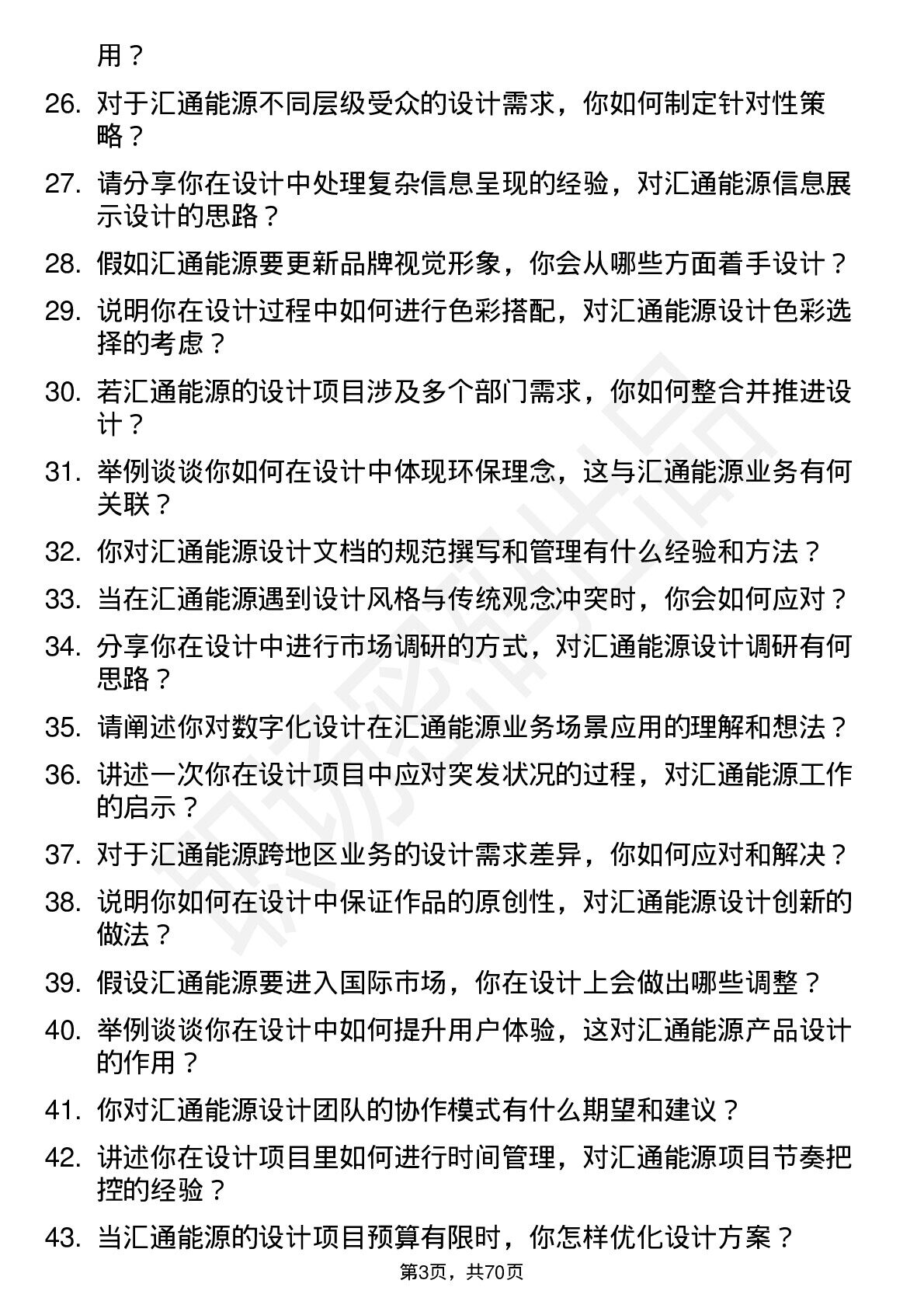 用？

26. 对于汇通能源不同层级受众的设计需求，你如何制定针对性策略？

27. 请分享你在设计中处理复杂信息呈现的经验，对汇通能源信息展示设计的思路？

28. 假如汇通能源要更新品牌视觉形象，你会从哪些方面着手设计？

29. 说明你在设计过程中如何进行色彩搭配，对汇通能源设计色彩选择的考虑？

30. 若汇通能源的设计项目涉及多个部门需求，你如何整合并推进设计？

31. 举例谈谈你如何在设计中体现环保理念，这与汇通能源业务有何关联？

32. 你对汇通能源设计文档的规范撰写和管理有什么经验和方法？

33. 当在汇通能源遇到设计风格与传统观念冲突时，你会如何应对？

34. 分享你在设计中进行市场调研的方式，对汇通能源设计调研有何思路？

35. 请阐述你对数字化设计在汇通能源业务场景应用的理解和想法？

36. 讲述一次你在设计项目中应对突发状况的过程，对汇通能源工作的启示？

37. 对于汇通能源跨地区业务的设计需求差异，你如何应对和解决？

38. 说明你如何在设计中保证作品的原创性，对汇通能源设计创新的做法？

39. 假设汇通能源要进入国际市场，你在设计上会做出哪些调整？

40. 举例谈谈你在设计中如何提升用户体验，这对汇通能源产品设计的作用？

41. 你对汇通能源设计团队的协作模式有什么期望和建议？

42. 讲述你在设计项目里如何进行时间管理，对汇通能源项目节奏把控的经验？

43. 当汇通能源的设计项目预算有限时，你怎样优化设计方案？

第3页，共70页